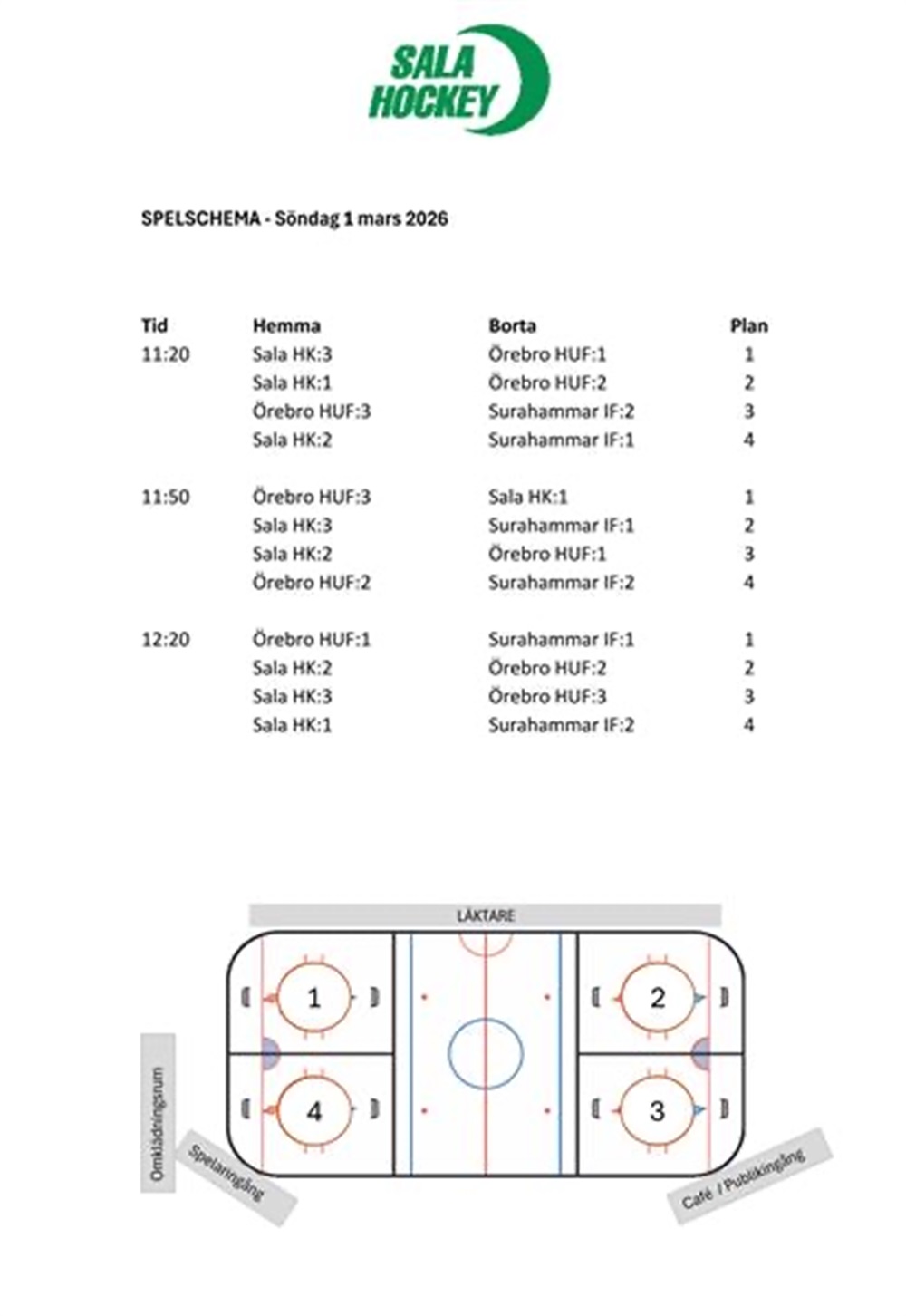 SALA HOCKEY

SPELSCHEMA - Söndag 1 mars 2026

| Tid | Hemma | Borta | Plan |
|---|---|---|---|
| 11:20 | Sala HK:3 | Örebro HUF:1 | 1 |
| | Sala HK:1 | Örebro HUF:2 | 2 |
| | Örebro HUF:3 | Surahammar IF:2 | 3 |
| | Sala HK:2 | Surahammar IF:1 | 4 |
| 11:50 | Örebro HUF:3 | Sala HK:1 | 1 |
| | Sala HK:3 | Surahammar IF:1 | 2 |
| | Sala HK:2 | Örebro HUF:1 | 3 |
| | Örebro HUF:2 | Surahammar IF:2 | 4 |
| 12:20 | Örebro HUF:1 | Surahammar IF:1 | 1 |
| | Sala HK:2 | Örebro HUF:2 | 2 |
| | Sala HK:3 | Örebro HUF:3 | 3 |
| | Sala HK:1 | Surahammar IF:2 | 4 |

LÄKTARE

1

2

4

3

Omklädningsrum

Spelaringång

Café / Publikingång